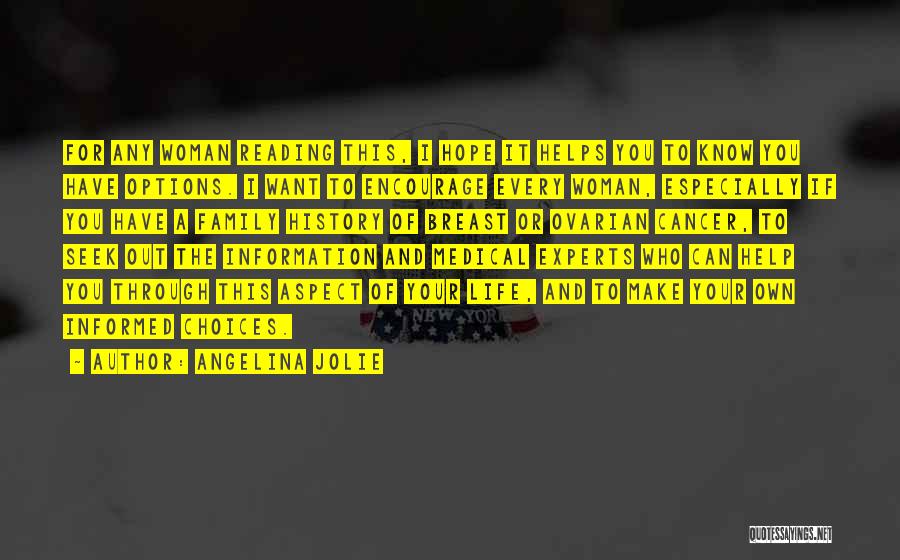 FOR ANY WOMAN READING THIS, I HOPE IT HELPS YOU TO KNOW YOU HAVE OPTIONS. I WANT TO ENCOURAGE EVERY WOMAN, ESPECIALLY IF YOU HAVE A FAMILY HISTORY OF BREAST OR OVARIAN CANCER, TO SEEK OUT THE INFORMATION AND MEDICAL EXPERTS WHO CAN HELP YOU THROUGH THIS ASPECT OF YOUR LIFE, AND TO MAKE YOUR OWN INFORMED CHOICES.

- AUTHOR: ANGELINA JOLIE

NEW YORK

QUOTESSAYINGS.NET